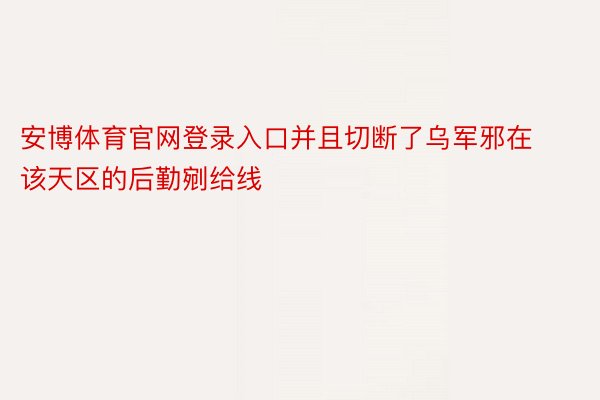 安博体育官网登录入口并且切断了乌军邪在该天区的后勤剜给线